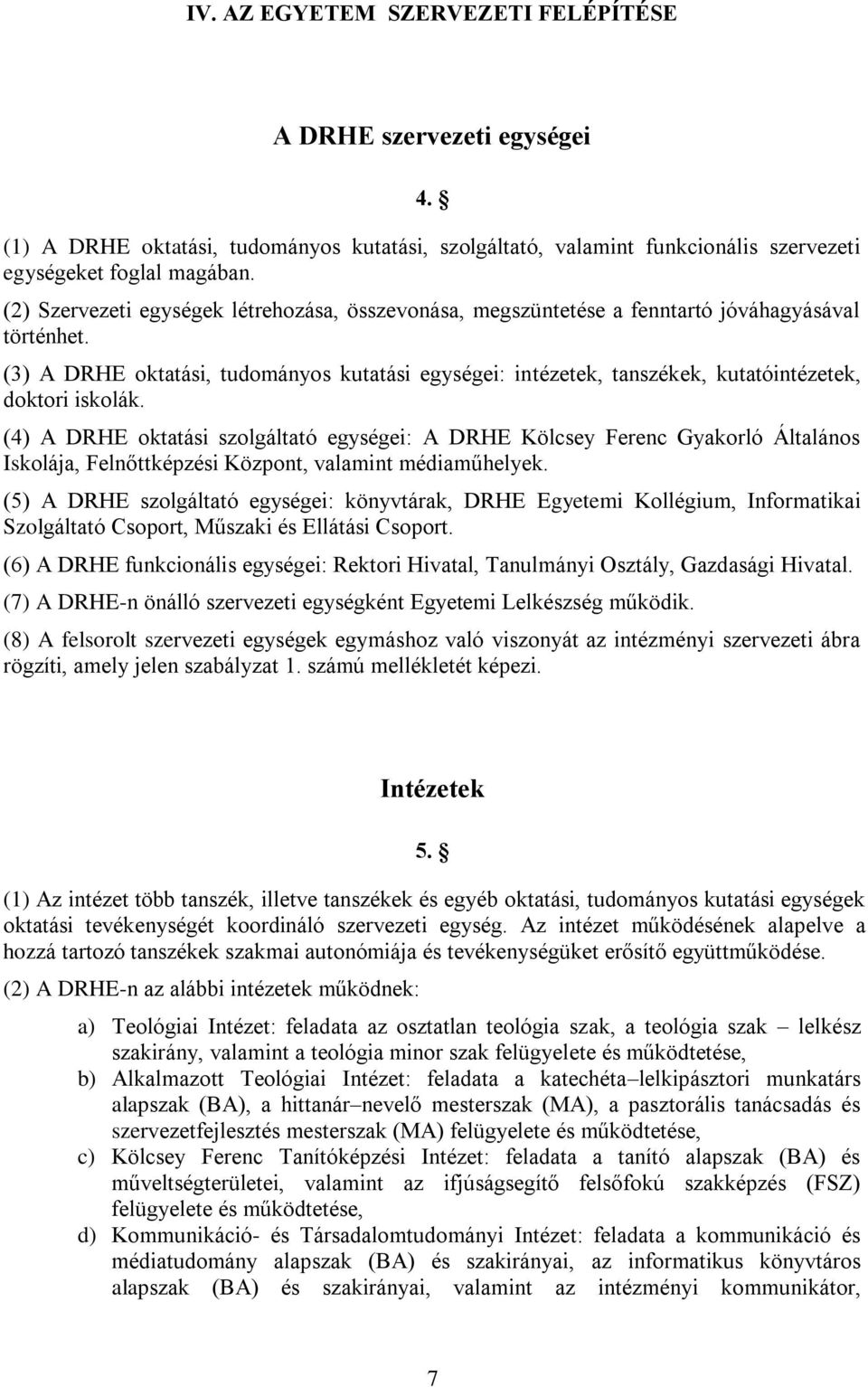 IV. AZ EGYETEM SZERVEZETI FELÉPÍTÉSE

A DRHE szervezeti egységei

4. §

(1) A DRHE oktatási, tudományos kutatási, szolgáltató, valamint funkcionális szervezeti egységeket foglal magában.

(2) Szervezeti egységek létrehozása, összevonása, megszüntetése a fenntartó jóváhagyásával történhet.

(3) A DRHE oktatási, tudományos kutatási egységei: intézetek, tanszékek, kutatóintézetek, doktori iskolák.

(4) A DRHE oktatási szolgáltató egységei: A DRHE Kölcsey Ferenc Gyakorló Általános Iskolája, Felnőttképzési Központ, valamint médiaműhelyek.

(5) A DRHE szolgáltató egységei: könyvtárak, DRHE Egyetemi Kollégium, Informatikai Szolgáltató Csoport, Műszaki és Ellátási Csoport.

(6) A DRHE funkcionális egységei: Rektori Hivatal, Tanulmányi Osztály, Gazdasági Hivatal.

(7) A DRHE-n önálló szervezeti egységként Egyetemi Lelkészség működik.

(8) A felsorolt szervezeti egységek egymáshoz való viszonyát az intézményi szervezeti ábra rögzíti, amely jelen szabályzat 1. számú mellékletét képezi.

Intézetek

5. §

(1) Az intézet több tanszék, illetve tanszékek és egyéb oktatási, tudományos kutatási egységek oktatási tevékenységét koordináló szervezeti egység. Az intézet működésének alapelve a hozzá tartozó tanszékek szakmai autonómiája és tevékenységüket erősítő együttműködése.

(2) A DRHE-n az alábbi intézetek működnek:

a) Teológiai Intézet: feladata az osztatlan teológia szak, a teológia szak – lelkész szakirány, valamint a teológia minor szak felügyelete és működtetése,

b) Alkalmazott Teológiai Intézet: feladata a katechéta–lelkipásztori munkatárs alapszak (BA), a hittanár–nevelő mesterszak (MA), a pasztorális tanácsadás és szervezetfejlesztés mesterszak (MA) felügyelete és működtetése,

c) Kölcsey Ferenc Tanítóképzési Intézet: feladata a tanító alapszak (BA) és műveltségterületei, valamint az ifjúságsegítő felsőfokú szakképzés (FSZ) felügyelete és működtetése,

d) Kommunikáció- és Társadalomtudományi Intézet: feladata a kommunikáció és médiatudomány alapszak (BA) és szakirányai, az informatikus könyvtáros alapszak (BA) és szakirányai, valamint az intézményi kommunikátor,

7